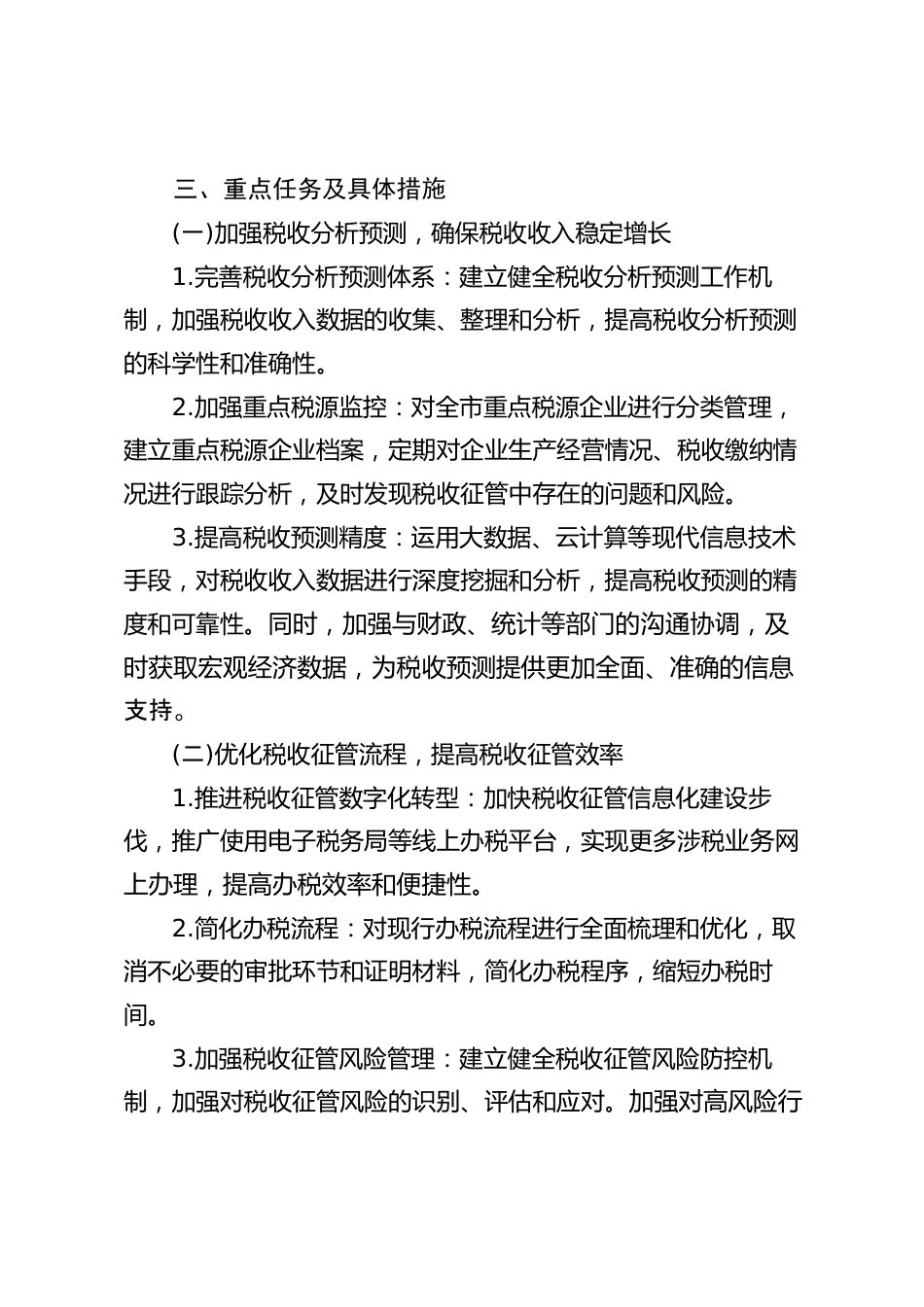 三、重点任务及具体措施

(一)加强税收分析预测，确保税收收入稳定增长

1.完善税收分析预测体系：建立健全税收分析预测工作机制，加强税收收入数据的收集、整理和分析，提高税收分析预测的科学性和准确性。

2.加强重点税源监控：对全市重点税源企业进行分类管理，建立重点税源企业档案，定期对企业生产经营情况、税收缴纳情况进行跟踪分析，及时发现税收征管中存在的问题和风险。

3.提高税收预测精度：运用大数据、云计算等现代信息技术手段，对税收收入数据进行深度挖掘和分析，提高税收预测的精度和可靠性。同时，加强与财政、统计等部门的沟通协调，及时获取宏观经济数据，为税收预测提供更加全面、准确的信息支持。

(二)优化税收征管流程，提高税收征管效率

1.推进税收征管数字化转型：加快税收征管信息化建设步伐，推广使用电子税务局等线上办税平台，实现更多涉税业务网上办理，提高办税效率和便捷性。

2.简化办税流程：对现行办税流程进行全面梳理和优化，取消不必要的审批环节和证明材料，简化办税程序，缩短办税时间。

3.加强税收征管风险管理：建立健全税收征管风险防控机制，加强对税收征管风险的识别、评估和应对。加强对高风险行